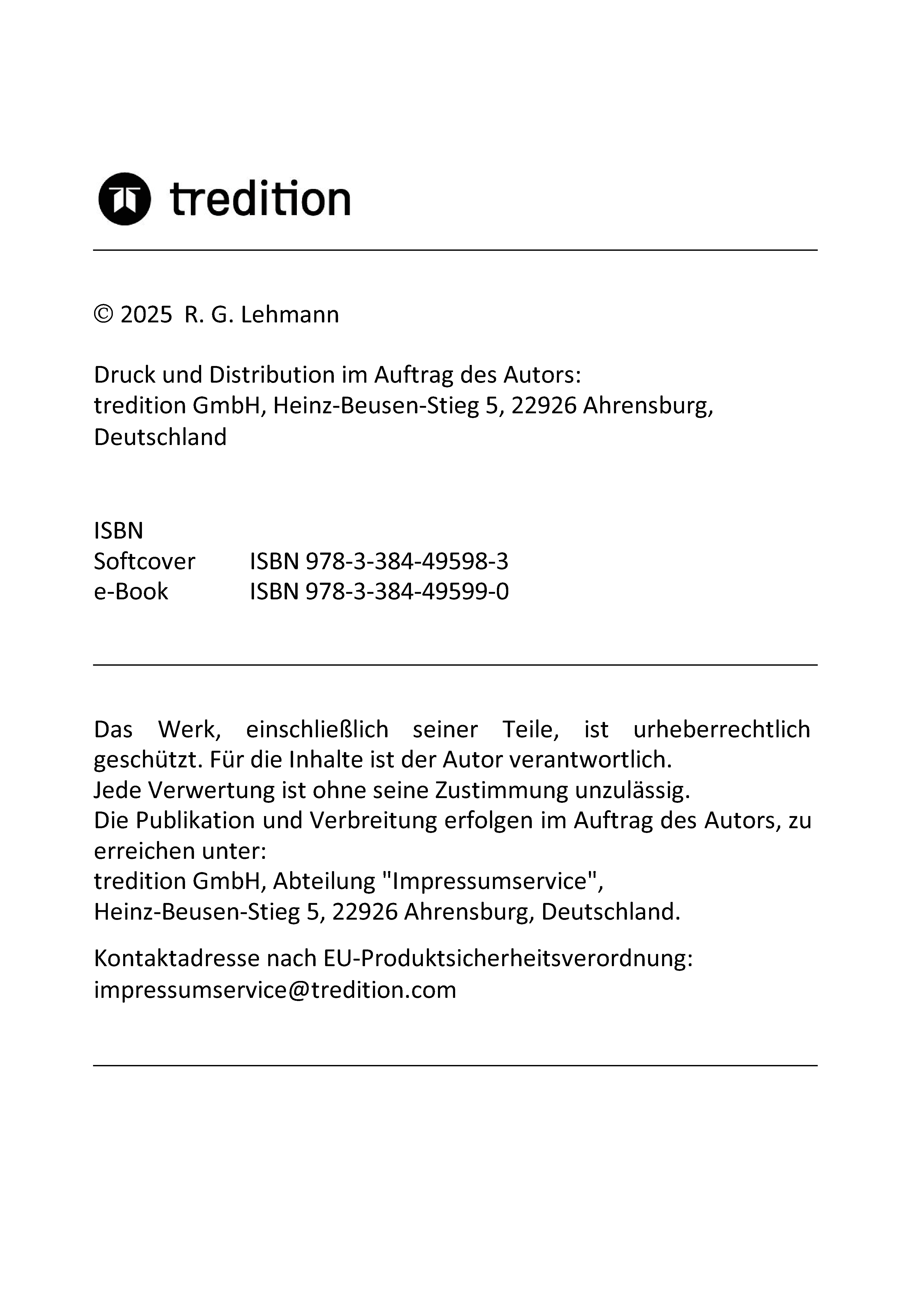 tredition

© 2025 R. G. Lehmann

Druck und Distribution im Auftrag des Autors:
tredition GmbH, Heinz-Beusen-Stieg 5, 22926 Ahrensburg, Deutschland

ISBN
Softcover ISBN 978-3-384-49598-3
e-Book ISBN 978-3-384-49599-0

Das Werk, einschließlich seiner Teile, ist urheberrechtlich geschützt. Für die Inhalte ist der Autor verantwortlich.
Jede Verwertung ist ohne seine Zustimmung unzulässig.
Die Publikation und Verbreitung erfolgen im Auftrag des Autors, zu erreichen unter:
tredition GmbH, Abteilung "Impressumservice",
Heinz-Beusen-Stieg 5, 22926 Ahrensburg, Deutschland.

Kontaktadresse nach EU-Produktsicherheitsverordnung:
impressumservice@tredition.com